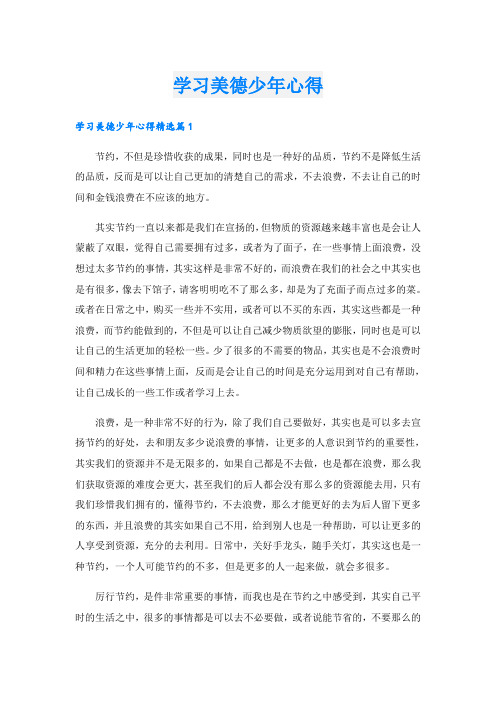 学习美德少年心得

学习美德少年心得精选篇1

节约，不但是珍惜收获的成果，同时也是一种好的品质，节约不是降低生活的品质，反而是可以让自己更加的清楚自己的需求，不去浪费，不去让自己的时间和金钱浪费在不应该的地方。

其实节约一直以来都是我们在宣扬的，但物质的资源越来越丰富也是会让人蒙蔽了双眼，觉得自己需要拥有过多，或者为了面子，在一些事情上面浪费，没想过太多节约的事情，其实这样是非常不好的，而浪费在我们的社会之中其实也是有很多，像去下馆子，请客明明吃不了那么多，却是为了充面子而点过多的菜。或者在日常之中，购买一些并不实用，或者可以不买的东西，其实这些都是一种浪费，而节约能做到的，不但是可以让自己减少物质欲望的膨胀，同时也是可以让自己的生活更加的轻松一些。少了很多的不需要的物品，其实也是不会浪费时间和精力在这些事情上面，反而是会让自己的时间是充分运用到对自己有帮助，让自己成长的一些工作或者学习上去。

浪费，是一种非常不好的行为，除了我们自己要做好，其实也是可以多去宣扬节约的好处，去和朋友多少说浪费的事情，让更多的人意识到节约的重要性，其实我们的资源并不是无限多的，如果自己都是不去做，也是都在浪费，那么我们获取资源的难度会更大，甚至我们的后人都会没有那么多的资源能去用，只有我们珍惜我们拥有的，懂得节约，不去浪费，那么才能更好的去为后人留下更多的东西，并且浪费的其实如果自己不用，给到别人也是一种帮助，可以让更多的人享受到资源，充分的去利用。日常中，关好手龙头，随手关灯，其实这也是一种节约，一个人可能节约的不多，但是更多的人一起来做，就会多很多。

厉行节约，是件非常重要的事情，而我也是在节约之中感受到，其实自己平时的生活之中，很多的事情都是可以去不必要做，或者说能节省的，不要那么的